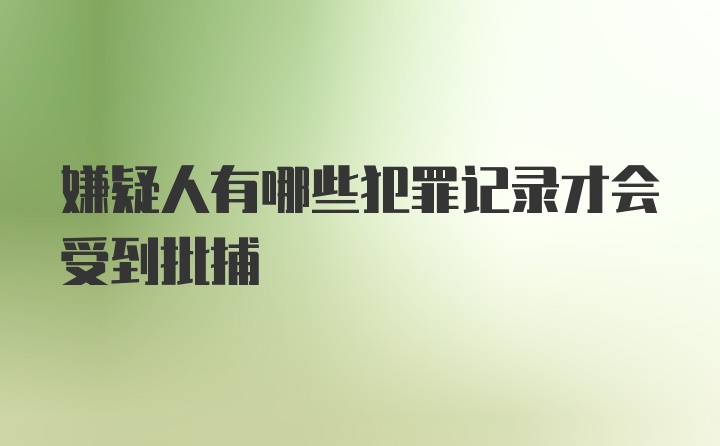 嫌疑人有哪些犯罪记录才会受到批捕